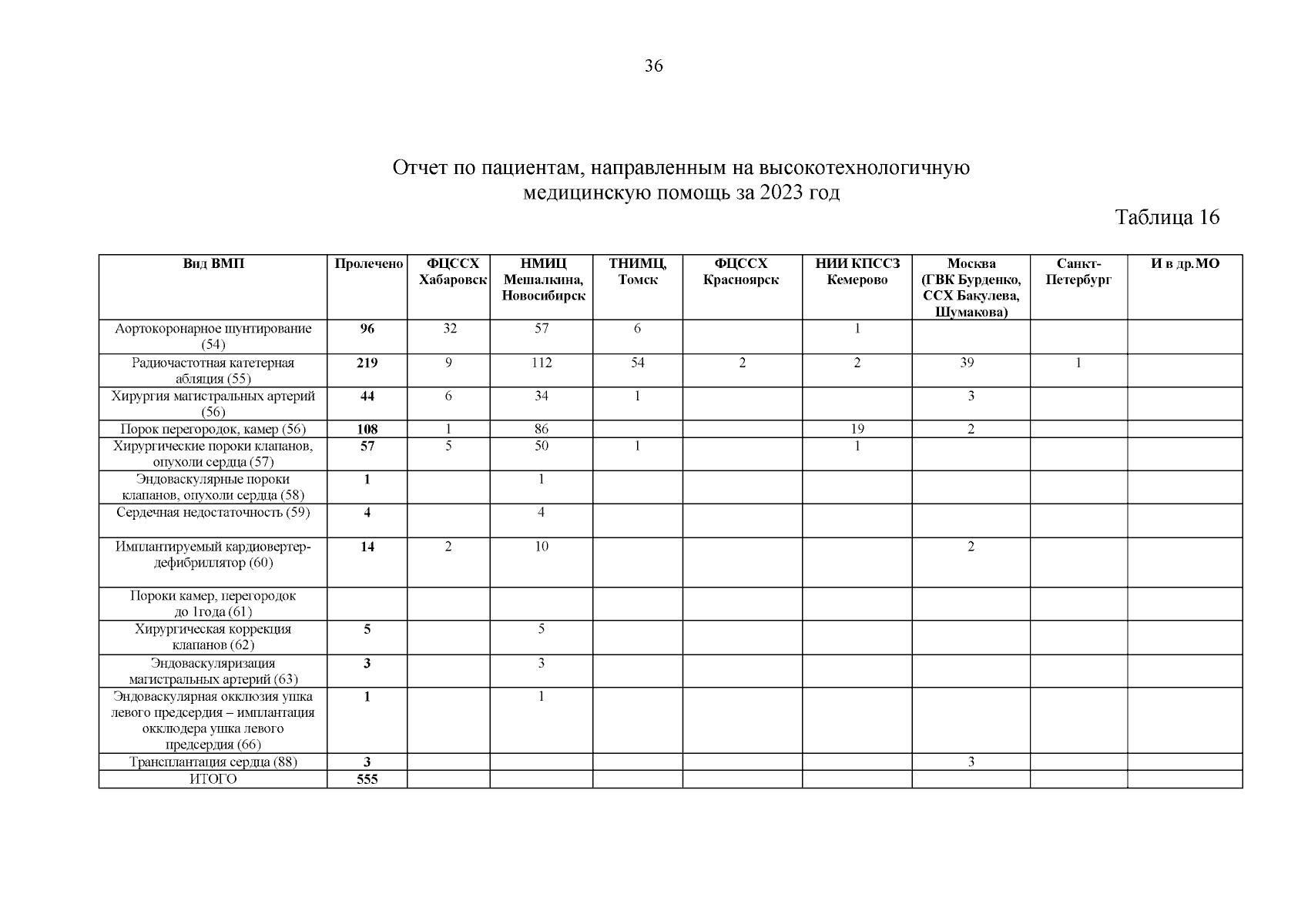 36

Отчет по пациентам, направленным на высокотехнологичную медицинскую помощь за 2023 год

Таблица 16

| Вид ВМП | Пролечено | ФЦССХ Хабаровск | НМИЦ Мешалкина, Новосибирск | ТНИМЦ, Томск | ФЦССХ Красноярск | НИИ КПССЗ Кемерово | Москва (ГВК Бурденко, ССХ Бакулева, Шумакова) | Санкт-Петербург | И в др.МО |
|---|---|---|---|---|---|---|---|---|---|
| Аортокоронарное шунтирование (54) | 96 | 32 | 57 | 6 | | 1 | | | |
| Радиочастотная катетерная абляция (55) | 219 | 9 | 112 | 54 | 2 | 2 | 39 | 1 | |
| Хирургия магистральных артерий (56) | 44 | 6 | 34 | 1 | | | 3 | | |
| Порок перегородок, камер (56) | 108 | 1 | 86 | | | 19 | 2 | | |
| Хирургические пороки клапанов, опухоли сердца (57) | 57 | 5 | 50 | 1 | | 1 | | | |
| Эндоваскулярные пороки клапанов, опухоли сердца (58) | 1 | | 1 | | | | | | |
| Сердечная недостаточность (59) | 4 | | 4 | | | | | | |
| Имплантируемый кардиовертер-дефибриллятор (60) | 14 | 2 | 10 | | | | 2 | | |
| Пороки камер, перегородок до 1года (61) | | | | | | | | | |
| Хирургическая коррекция клапанов (62) | 5 | | 5 | | | | | | |
| Эндоваскуляризация магистральных артерий (63) | 3 | | 3 | | | | | | |
| Эндоваскулярная окклюзия ушка левого предсердия – имплантация окклюдера ушка левого предсердия (66) | 1 | | 1 | | | | | | |
| Трансплантация сердца (88) | 3 | | | | | | 3 | | |
| ИТОГО | 555 | | | | | | | | |